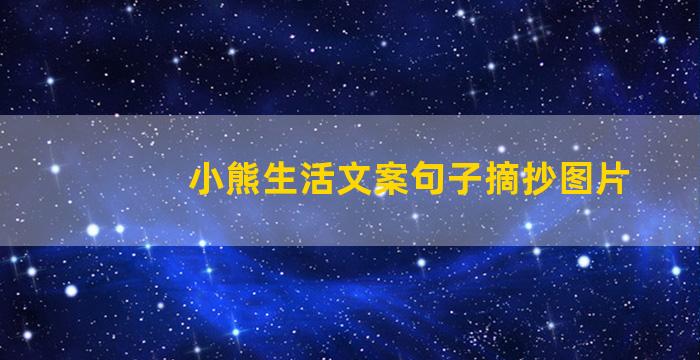 小熊生活文案句子摘抄图片